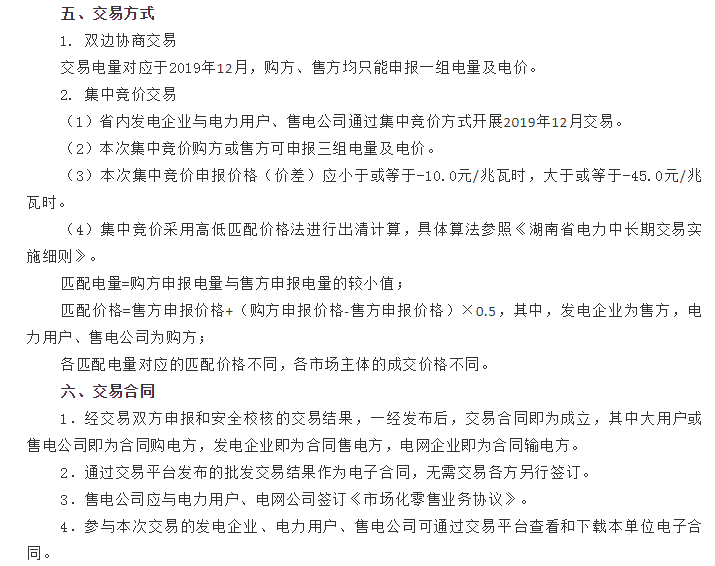 五、交易方式

1. 双边协商交易

交易电量对应于2019年12月，购方、售方均只能申报一组电量及电价。

2. 集中竞价交易

（1）省内发电企业与电力用户、售电公司通过集中竞价方式开展2019年12月交易。

（2）本次集中竞价购方或售方可申报三组电量及电价。

（3）本次集中竞价申报价格（价差）应小于或等于-10.0元/兆瓦时，大于或等于-45.0元/兆瓦时。

（4）集中竞价采用高低匹配价格法进行出清计算，具体算法参照《湖南省电力中长期交易实施细则》。

匹配电量=购方申报电量与售方申报电量的较小值；

匹配价格=售方申报价格+（购方申报价格-售方申报价格）×0.5，其中，发电企业为售方，电力用户、售电公司为购方；

各匹配电量对应的匹配价格不同，各市场主体的成交价格不同。

六、交易合同

1．经交易双方申报和安全校核的交易结果，一经发布后，交易合同即为成立，其中大用户或售电公司即为合同购电方，发电企业即为合同售电方，电网企业即为合同输电方。

2．通过交易平台发布的批发交易结果作为电子合同，无需交易各方另行签订。

3．售电公司应与电力用户、电网公司签订《市场化零售业务协议》。

4．参与本次交易的发电企业、电力用户、售电公司可通过交易平台查看和下载本单位电子合同。